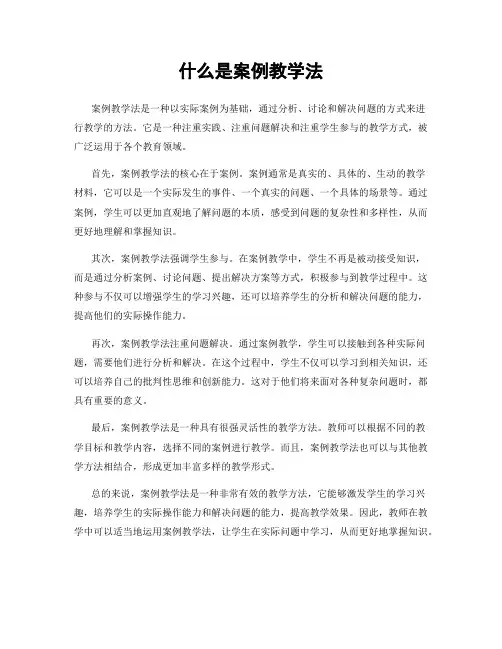 什么是案例教学法

案例教学法是一种以实际案例为基础，通过分析、讨论和解决问题的方式来进行教学的方法。它是一种注重实践、注重问题解决和注重学生参与的教学方式，被广泛运用于各个教育领域。

首先，案例教学法的核心在于案例。案例通常是真实的、具体的、生动的教学材料，它可以是一个实际发生的事件、一个真实的问题、一个具体的场景等。通过案例，学生可以更加直观地了解问题的本质，感受到问题的复杂性和多样性，从而更好地理解和掌握知识。

其次，案例教学法强调学生参与。在案例教学中，学生不再是被动接受知识，而是通过分析案例、讨论问题、提出解决方案等方式，积极参与到教学过程中。这种参与不仅可以增强学生的学习兴趣，还可以培养学生的分析和解决问题的能力，提高他们的实际操作能力。

再次，案例教学法注重问题解决。通过案例教学，学生可以接触到各种实际问题，需要他们进行分析和解决。在这个过程中，学生不仅可以学习到相关知识，还可以培养自己的批判性思维和创新能力。这对于他们将来面对各种复杂问题时，都具有重要的意义。

最后，案例教学法是一种具有很强灵活性的教学方法。教师可以根据不同的教学目标和教学内容，选择不同的案例进行教学。而且，案例教学法也可以与其他教学方法相结合，形成更加丰富多样的教学形式。

总的来说，案例教学法是一种非常有效的教学方法，它能够激发学生的学习兴趣，培养学生的实际操作能力和解决问题的能力，提高教学效果。因此，教师在教学中可以适当地运用案例教学法，让学生在实际问题中学习，从而更好地掌握知识。